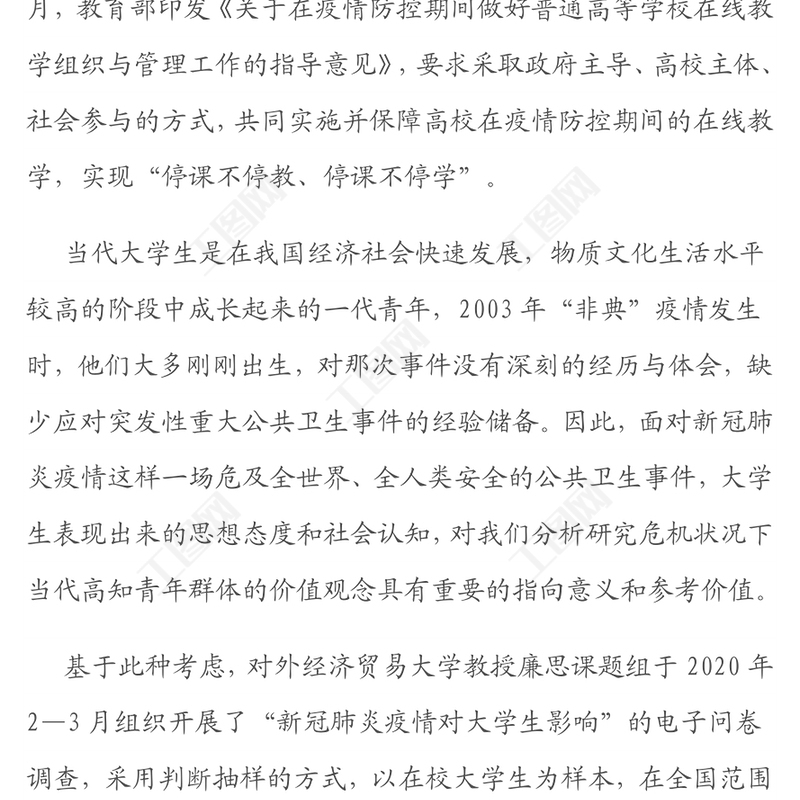 月，教育部印发《关于在疫情防控期间做好普通高等学校在线教学组织与管理工作的指导意见》，要求采取政府主导、高校主体、社会参与的方式，共同实施并保障高校在疫情防控期间的在线教学，实现“停课不停教、停课不停学”。

当代大学生是在我国经济社会快速发展，物质文化生活水平较高的阶段中成长起来的一代青年，2003 年“非典”疫情发生时，他们大多刚刚出生，对那次事件没有深刻的经历与体会，缺少应对突发性重大公共卫生事件的经验储备。因此，面对新冠肺炎疫情这样一场危及全世界、全人类安全的公共卫生事件，大学生表现出来的思想态度和社会认知，对我们分析研究危机状况下当代高知青年群体的价值观念具有重要的指向意义和参考价值。

基于此种考虑，对外经济贸易大学教授廉思课题组于 2020 年 2—3 月组织开展了“新冠肺炎疫情对大学生影响”的电子问卷调查，采用判断抽样的方式，以在校大学生为样本，在全国范围